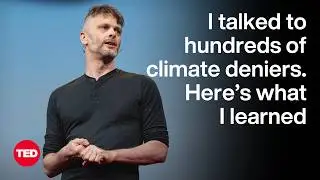 I talked to hundreds of climate deniers. Here's what I learned

TED